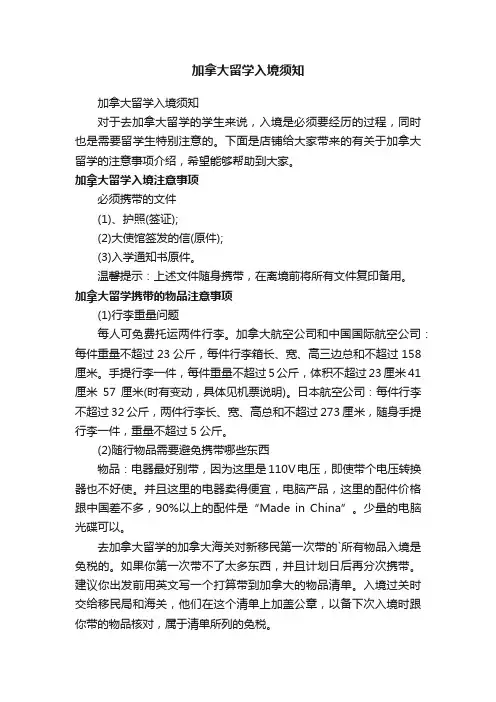 加拿大留学入境须知

加拿大留学入境须知

对于去加拿大留学的学生来说，入境是必须要经历的过程，同时也是需要留学生特别注意的。下面是店铺给大家带来的有关于加拿大留学的注意事项介绍，希望能够帮助到大家。

加拿大留学入境注意事项

必须携带的文件

(1)、护照(签证);

(2)大使馆签发的信(原件);

(3)入学通知书原件。

温馨提示：上述文件随身携带，在离境前将所有文件复印备用。

加拿大留学携带的物品注意事项

(1)行李重量问题

每人可免费托运两件行李。加拿大航空公司和中国国际航空公司：每件重量不超过 23 公斤，每件行李箱长、宽、高三边总和不超过 158 厘米。手提行李一件，每件重量不超过 5 公斤，体积不超过 23 厘米 41 厘米 57 厘米(时有变动，具体见机票说明)。日本航空公司：每件行李不超过 32 公斤，两件行李长、宽、高总和不超过 273 厘米，随身手提行李一件，重量不超过 5 公斤。

(2)随行物品需要避免携带哪些东西

物品：电器最好别带，因为这里是 110V 电压，即使带个电压转换器也不好使。并且这里的电器卖得便宜，电脑产品，这里的配件价格跟中国差不多，90%以上的配件是“Made in China”。少量的电脑光碟可以。

去加拿大留学的加拿大海关对新移民第一次带的`所有物品入境是免税的。如果你第一次带不了太多东西，并且计划日后再分次携带。建议你出发前用英文写一个打算带到加拿大的物品清单。入境过关时交给移民局和海关，他们在这个清单上加盖公章，以备下次入境时跟你带的物品核对，属于清单所列的免税。